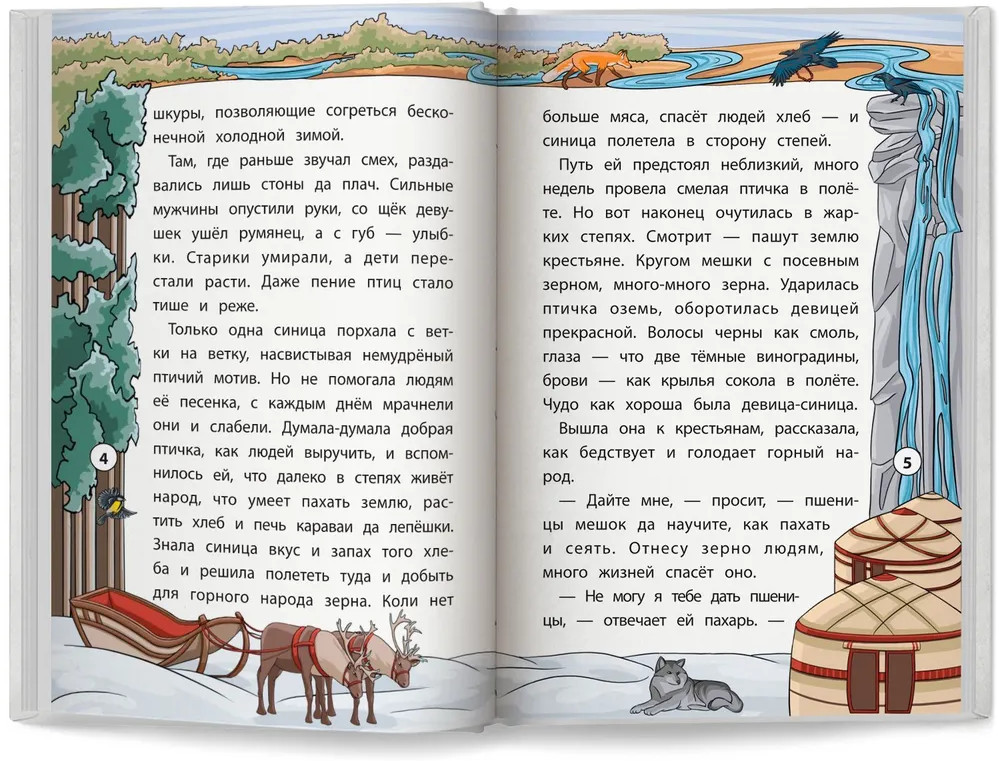 шкуры, позволяющие согреться бесконечной холодной зимой.

Там, где раньше звучал смех, раздавались лишь стоны да плач. Сильные мужчины опустили руки, со щёк девушек ушёл румянец, а с губ — улыбки. Старики умирали, а дети перестали расти. Даже пение птиц стало тише и реже.

Только одна синица порхала с ветки на ветку, насвистывая немудрёный птичий мотив. Но не помогала людям её песенка, с каждым днём мрачнели они и слабели. Думала-думала добрая птичка, как людей выручить, и вспомнилось ей, что далеко в степях живёт народ, что умеет пахать землю, растить хлеб и печь караваи да лепёшки. Знала синица вкус и запах того хлеба и решила полететь туда и добыть для горного народа зерна. Коли нет

4

больше мяса, спасёт людей хлеб — и синица полетела в сторону степей.

Путь ей предстоял неблизкий, много недель провела смелая птичка в полёте. Но вот наконец очутилась в жарких степях. Смотрит — пашут землю крестьяне. Кругом мешки с посевным зерном, много-много зерна. Ударилась птичка оземь, оборотилась девицей прекрасной. Волосы черны как смоль, глаза — что две тёмные виноградины, брови — как крылья сокола в полёте. Чудо как хороша была девица-синица.

Вышла она к крестьянам, рассказала, как бедствует и голодает горный народ.

— Дайте мне, — просит, — пшеницы мешок да научите, как пахать и сеять. Отнесу зерно людям, много жизней спасёт оно.

— Не могу я тебе дать пшеницы, — отвечает ей пахарь. —

5